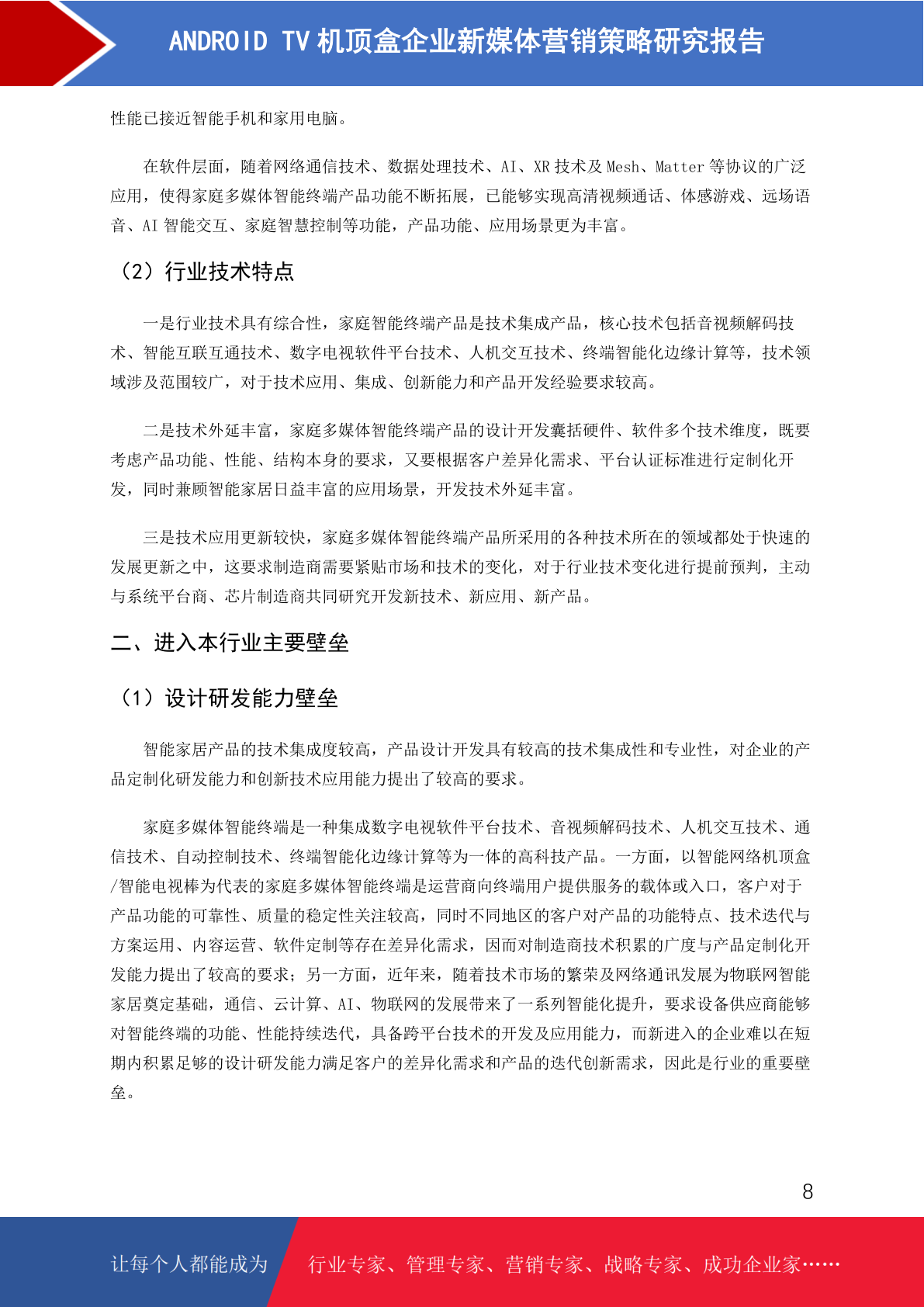 ANDROID TV 机顶盒企业新媒体营销策略研究报告

性能已接近智能手机和家用电脑。

在软件层面，随着网络通信技术、数据处理技术、AI、XR 技术及 Mesh、Matter 等协议的广泛应用，使得家庭多媒体智能终端产品功能不断拓展，已能够实现高清视频通话、体感游戏、远场语音、AI 智能交互、家庭智慧控制等功能，产品功能、应用场景更为丰富。

（2）行业技术特点

一是行业技术具有综合性，家庭智能终端产品是技术集成产品，核心技术包括音视频解码技术、智能互联互通技术、数字电视软件平台技术、人机交互技术、终端智能化边缘计算等，技术领域涉及范围较广，对于技术应用、集成、创新能力和产品开发经验要求较高。

二是技术外延丰富，家庭多媒体智能终端产品的设计开发囊括硬件、软件多个技术维度，既要考虑产品功能、性能、结构本身的要求，又要根据客户差异化需求、平台认证标准进行定制化开发，同时兼顾智能家居日益丰富的应用场景，开发技术外延丰富。

三是技术应用更新较快，家庭多媒体智能终端产品所采用的各种技术所在的领域都处于快速的发展更新之中，这要求制造商需要紧贴市场和技术的变化，对于行业技术变化进行提前预判，主动与系统平台商、芯片制造商共同研究开发新技术、新应用、新产品。

二、进入本行业主要壁垒

（1）设计研发能力壁垒

智能家居产品的技术集成度较高，产品设计开发具有较高的技术集成性和专业性，对企业的产品定制化研发能力和创新技术应用能力提出了较高的要求。

家庭多媒体智能终端是一种集成数字电视软件平台技术、音视频解码技术、人机交互技术、通信技术、自动控制技术、终端智能化边缘计算等为一体的高科技产品。一方面，以智能网络机顶盒/智能电视棒为代表的家庭多媒体智能终端是运营商向终端用户提供服务的载体或入口，客户对于产品功能的可靠性、质量的稳定性关注较高，同时不同地区的客户对产品的功能特点、技术迭代与方案运用、内容运营、软件定制等存在差异化需求，因而对制造商技术积累的广度与产品定制化开发能力提出了较高的要求；另一方面，近年来，随着技术市场的繁荣及网络通讯发展为物联网智能家居奠定基础，通信、云计算、AI、物联网的发展带来了一系列智能化提升，要求设备供应商能够对智能终端的功能、性能持续迭代，具备跨平台技术的开发及应用能力，而新进入的企业难以在短期内积累足够的设计研发能力满足客户的差异化需求和产品的迭代创新需求，因此是行业的重要壁垒。

8

让每个人都能成为 行业专家、管理专家、营销专家、战略专家、成功企业家……